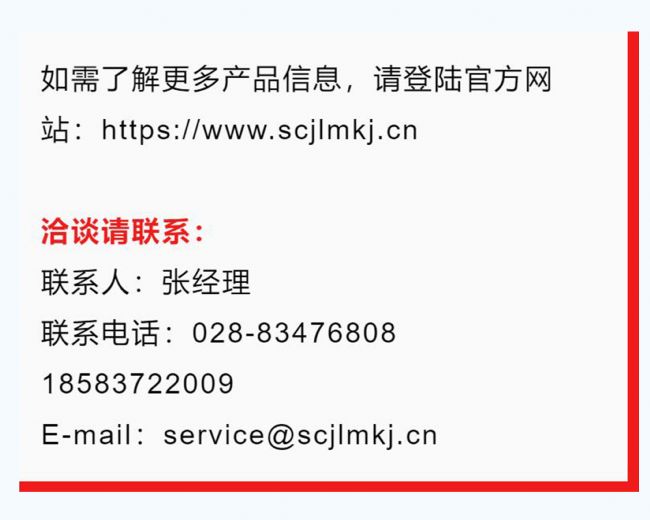 如需了解更多产品信息，请登陆官方网站：https://www.scjlmkj.cn

洽谈请联系：
联系人：张经理
联系电话：028-83476808
18583722009
E-mail：service@scjlmkj.cn